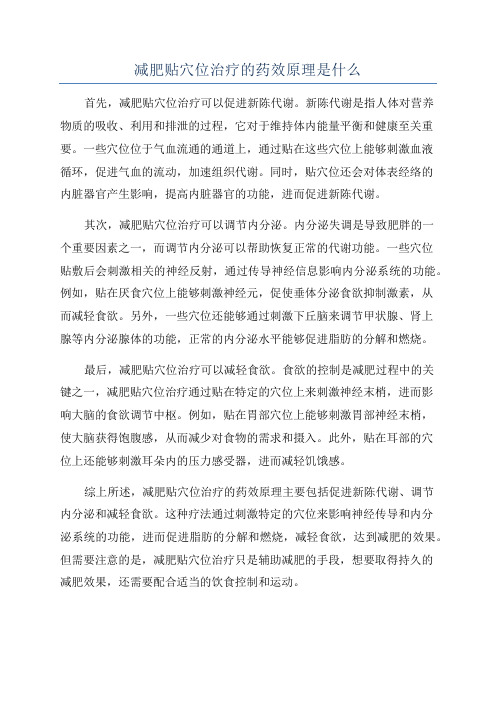 减肥贴穴位治疗的药效原理是什么

首先，减肥贴穴位治疗可以促进新陈代谢。新陈代谢是指人体对营养物质的吸收、利用和排泄的过程，它对于维持体内能量平衡和健康至关重要。一些穴位位于气血流通的通道上，通过贴在这些穴位上能够刺激血液循环，促进气血的流动，加速组织代谢。同时，贴穴位还会对体表经络的内脏器官产生影响，提高内脏器官的功能，进而促进新陈代谢。

其次，减肥贴穴位治疗可以调节内分泌。内分泌失调是导致肥胖的一个重要因素之一，而调节内分泌可以帮助恢复正常的代谢功能。一些穴位贴敷后会刺激相关的神经反射，通过传导神经信息影响内分泌系统的功能。例如，贴在厌食穴位上能够刺激神经元，促使垂体分泌食欲抑制激素，从而减轻食欲。另外，一些穴位还能够通过刺激下丘脑来调节甲状腺、肾上腺等内分泌腺体的功能，正常的内分泌水平能够促进脂肪的分解和燃烧。

最后，减肥贴穴位治疗可以减轻食欲。食欲的控制是减肥过程中的关键之一，减肥贴穴位治疗通过贴在特定的穴位上来刺激神经末梢，进而影响大脑的食欲调节中枢。例如，贴在胃部穴位上能够刺激胃部神经末梢，使大脑获得饱腹感，从而减少对食物的需求和摄入。此外，贴在耳部的穴位上还能够刺激耳朵内的压力感受器，进而减轻饥饿感。

综上所述，减肥贴穴位治疗的药效原理主要包括促进新陈代谢、调节内分泌和减轻食欲。这种疗法通过刺激特定的穴位来影响神经传导和内分泌系统的功能，进而促进脂肪的分解和燃烧，减轻食欲，达到减肥的效果。但需要注意的是，减肥贴穴位治疗只是辅助减肥的手段，想要取得持久的减肥效果，还需要配合适当的饮食控制和运动。